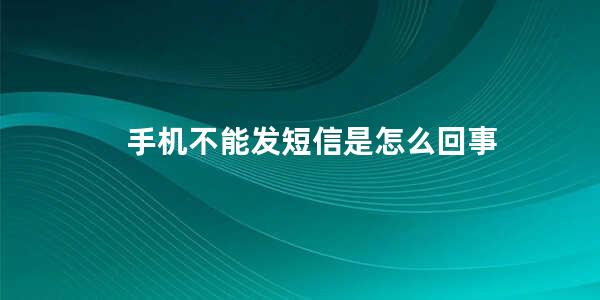 手机不能发短信是怎么回事